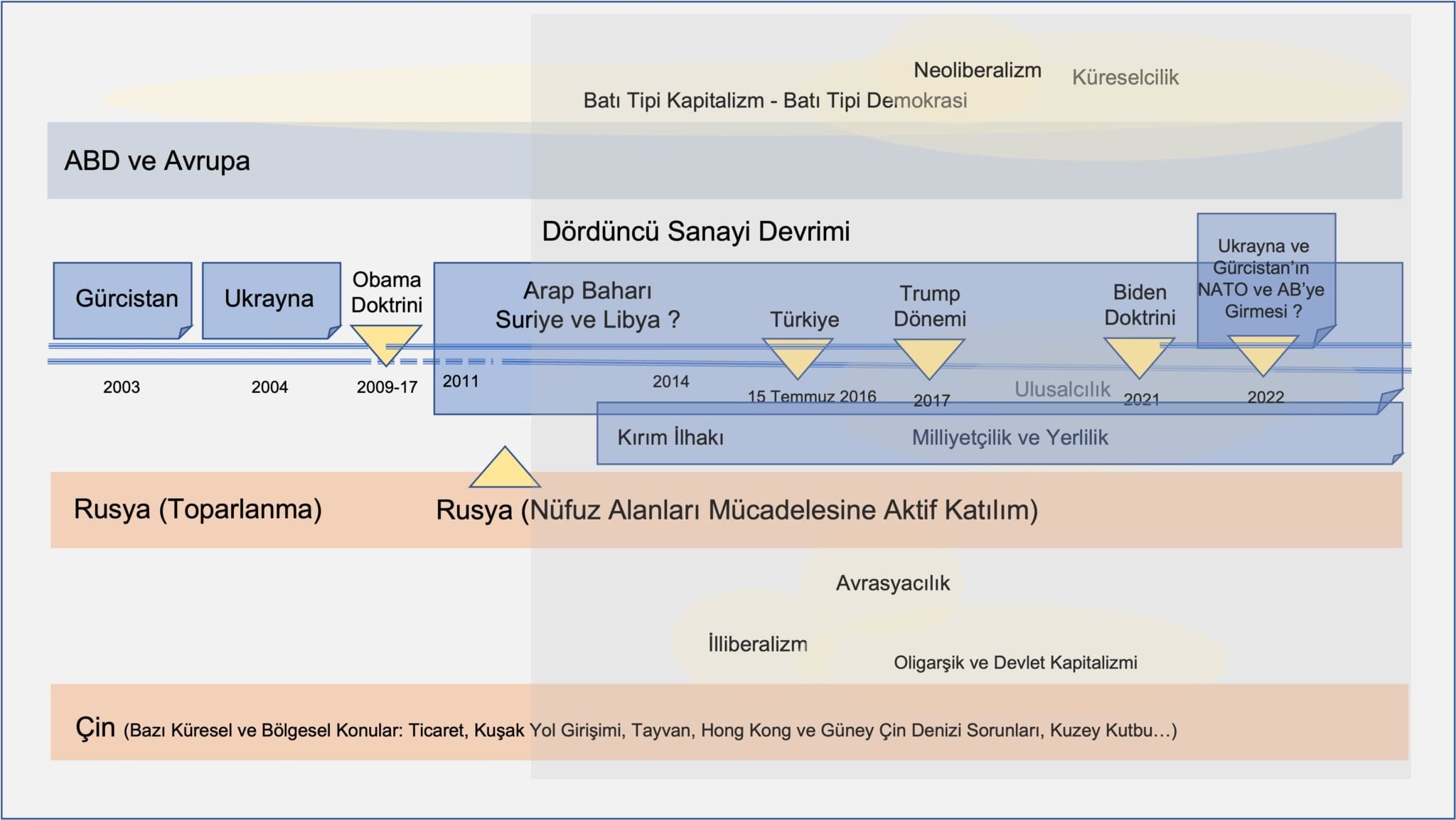 Neoliberalizm
Küreselcilik
Batı Tipi Kapitalizm - Batı Tipi Demokrasi

ABD ve Avrupa

Dördüncü Sanayi Devrimi

Gürcistan
Ukrayna
Obama Doktrini
Arap Baharı
Suriye ve Libya ?
Türkiye
Trump Dönemi
Biden Doktrini
Ukrayna ve Gürcistan'ın NATO ve AB'ye Girmesi ?

2003
2004
2009-17
2011
2014
15 Temmuz 2016
2017
Ulusalcılık
2021
2022

Kırım İlhakı
Milliyetçilik ve Yerlilik

Rusya (Toparlanma)
Rusya (Nüfuz Alanları Mücadelesine Aktif Katılım)

Avrasyacılık
İlliberalizm
Oligarşik ve Devlet Kapitalizmi

Çin (Bazı Küresel ve Bölgesel Konular: Ticaret, Kuşak Yol Girişimi, Tayvan, Hong Kong ve Güney Çin Denizi Sorunları, Kuzey Kutbu…)